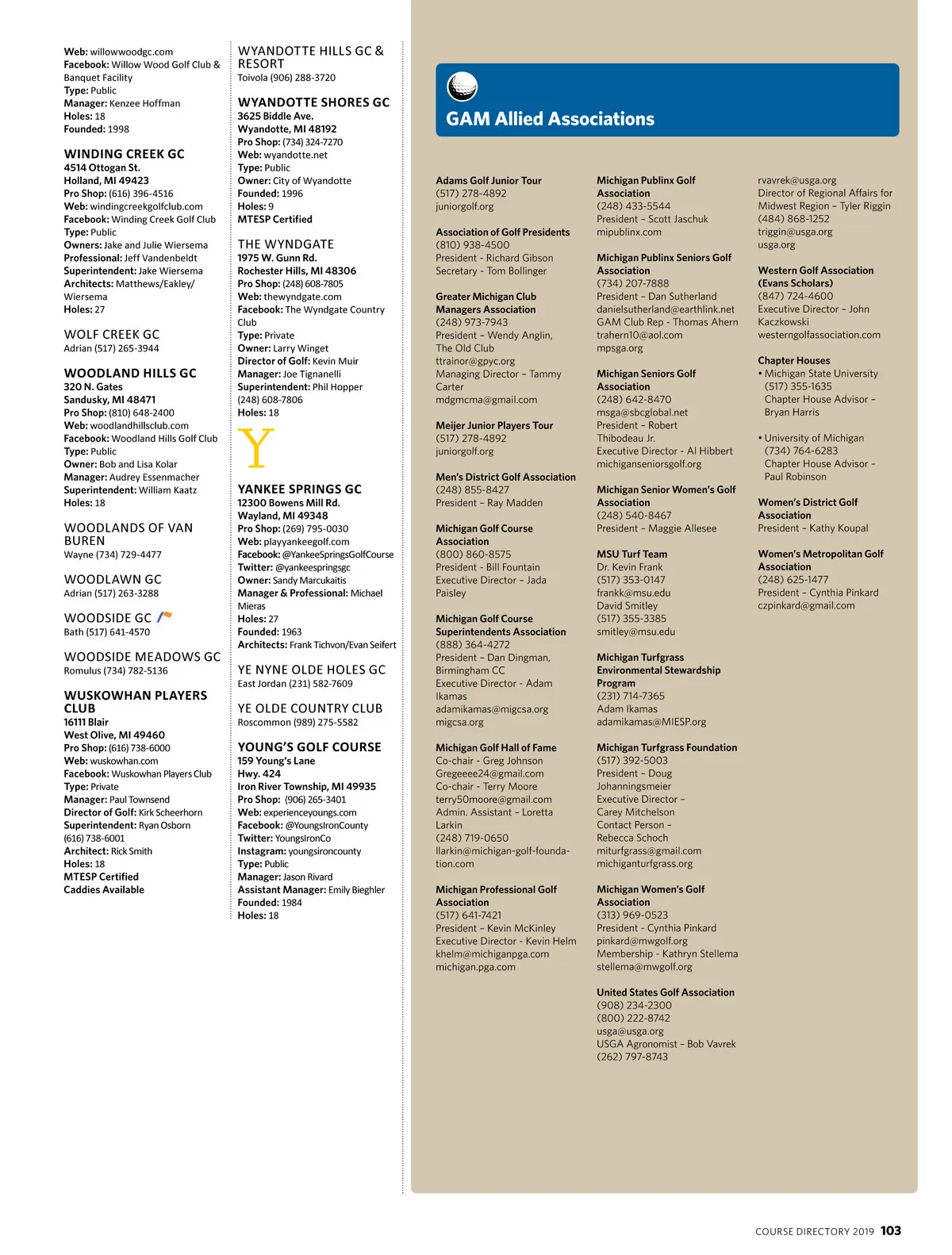 Web: willowwoodgc.com
Facebook: Willow Wood Golf Club & Banquet Facility
Type: Public
Manager: Kenzee Hoffman
Holes: 18
Founded: 1998

WINDING CREEK GC
4514 Ottogan St.
Holland, MI 49423
Pro Shop: (616) 396-4516
Web: windingcreekgolfclub.com
Facebook: Winding Creek Golf Club
Type: Public
Owners: Jake and Julie Wiersema
Professional: Jeff Vandenbeldt
Superintendent: Jake Wiersema
Architects: Matthews/Eakley/Wiersema
Holes: 27

WOLF CREEK GC
Adrian (517) 265-3944

WOODLAND HILLS GC
320 N. Gates
Sandusky, MI 48471
Pro Shop: (810) 648-2400
Web: woodlandhillsclub.com
Facebook: Woodland Hills Golf Club
Type: Public
Owner: Bob and Lisa Kolar
Manager: Audrey Essenmacher
Superintendent: William Kaatz
Holes: 18

WOODLANDS OF VAN BUREN
Wayne (734) 729-4477

WOODLAWN GC
Adrian (517) 263-3288

WOODSIDE GC
Bath (517) 641-4570

WOODSIDE MEADOWS GC
Romulus (734) 782-5136

WUSKOWHAN PLAYERS CLUB
16111 Blair
West Olive, MI 49460
Pro Shop: (616) 738-6000
Web: wuskowhan.com
Facebook: Wuskowhan Players Club
Type: Private
Manager: Paul Townsend
Director of Golf: Kirk Scheerhorn
Superintendent: Ryan Osborn (616) 738-6001
Architect: Rick Smith
Holes: 18
MTESP Certified
Caddies Available

WYANDOTTE HILLS GC & RESORT
Toivola (906) 288-3720

WYANDOTTE SHORES GC
3625 Biddle Ave.
Wyandotte, MI 48192
Pro Shop: (734) 324-7270
Web: wyandotte.net
Type: Public
Owner: City of Wyandotte
Founded: 1996
Holes: 9
MTESP Certified

THE WYNDGATE
1975 W. Gunn Rd.
Rochester Hills, MI 48306
Pro Shop: (248) 608-7805
Web: thewyndgate.com
Facebook: The Wyndgate Country Club
Type: Private
Owner: Larry Winget
Director of Golf: Kevin Muir
Manager: Joe Tignanelli
Superintendent: Phil Hopper (248) 608-7806
Holes: 18

Y

YANKEE SPRINGS GC
12300 Bowens Mill Rd.
Wayland, MI 49348
Pro Shop: (269) 795-0030
Web: playyankeegolf.com
Facebook: @YankeeSpringsGolfCourse
Twitter: @yankeespringsgc
Owner: Sandy Marcukaitis
Manager & Professional: Michael Mieras
Holes: 27
Founded: 1963
Architects: Frank Tichvon/Evan Seifert

YE NYNE OLDE HOLES GC
East Jordan (231) 582-7609

YE OLDE COUNTRY CLUB
Roscommon (989) 275-5582

YOUNG'S GOLF COURSE
159 Young's Lane
Hwy. 424
Iron River Township, MI 49935
Pro Shop: (906) 265-3401
Web: experienceyoungs.com
Facebook: @YoungsIronCounty
Twitter: YoungsIronCo
Instagram: youngsironcounty
Type: Public
Manager: Jason Rivard
Assistant Manager: Emily Bieghler
Founded: 1984
Holes: 18

GAM Allied Associations

Adams Golf Junior Tour
(517) 278-4892
juniorgolf.org

Association of Golf Presidents
(810) 938-4500
President - Richard Gibson
Secretary - Tom Bollinger

Greater Michigan Club Managers Association
(248) 973-7943
President – Wendy Anglin, The Old Club
ttrainor@gpyc.org
Managing Director – Tammy Carter
mdgmcma@gmail.com

Meijer Junior Players Tour
(517) 278-4892
juniorgolf.org

Men's District Golf Association
(248) 855-8427
President – Ray Madden

Michigan Golf Course Association
(800) 860-8575
President - Bill Fountain
Executive Director – Jada Paisley

Michigan Golf Course Superintendents Association
(888) 364-4272
President – Dan Dingman, Birmingham CC
Executive Director - Adam Ikamas
adamikamas@migcsa.org
migcsa.org

Michigan Golf Hall of Fame
Co-chair - Greg Johnson
Gregeeee24@gmail.com
Co-chair - Terry Moore
terry50moore@gmail.com
Admin. Assistant – Loretta Larkin
(248) 719-0650
llarkin@michigan-golf-foundation.com

Michigan Professional Golf Association
(517) 641-7421
President – Kevin McKinley
Executive Director - Kevin Helm
khelm@michiganpga.com
michigan.pga.com

Michigan Publinx Golf Association
(248) 433-5544
President – Scott Jaschuk
mipublinx.com

Michigan Publinx Seniors Golf Association
(734) 207-7888
President – Dan Sutherland
danielsutherland@earthlink.net
GAM Club Rep - Thomas Ahern
trahern10@aol.com
mpsga.org

Michigan Seniors Golf Association
(248) 642-8470
msga@sbcglobal.net
President – Robert Thibodeau Jr.
Executive Director - Al Hibbert
michiganseniorsgolf.org

Michigan Senior Women's Golf Association
(248) 540-8467
President – Maggie Allesee

MSU Turf Team
Dr. Kevin Frank
(517) 353-0147
frankk@msu.edu
David Smitley
(517) 355-3385
smitley@msu.edu

Michigan Turfgrass Environmental Stewardship Program
(231) 714-7365
Adam Ikamas
adamikamas@MIESP.org

Michigan Turfgrass Foundation
(517) 392-5003
President – Doug Johanningsmeier
Executive Director – Carey Mitchelson
Contact Person – Rebecca Schoch
miturfgrass@gmail.com
michiganturfgrass.org

Michigan Women's Golf Association
(313) 969-0523
President - Cynthia Pinkard
pinkard@mwgolf.org
Membership - Kathryn Stellema
stellema@mwgolf.org

United States Golf Association
(908) 234-2300
(800) 222-8742
usga@usga.org
USGA Agronomist – Bob Vavrek
(262) 797-8743
rvavrek@usga.org
Director of Regional Affairs for Midwest Region – Tyler Riggin
(484) 868-1252
triggin@usga.org
usga.org

Western Golf Association (Evans Scholars)
(847) 724-4600
Executive Director – John Kaczkowski
westerngolfassociation.com

Chapter Houses
• Michigan State University
(517) 355-1635
Chapter House Advisor – Bryan Harris

• University of Michigan
(734) 764-6283
Chapter House Advisor – Paul Robinson

Women's District Golf Association
President – Kathy Koupal

Women's Metropolitan Golf Association
(248) 625-1477
President – Cynthia Pinkard
czpinkard@gmail.com

COURSE DIRECTORY 2019 103